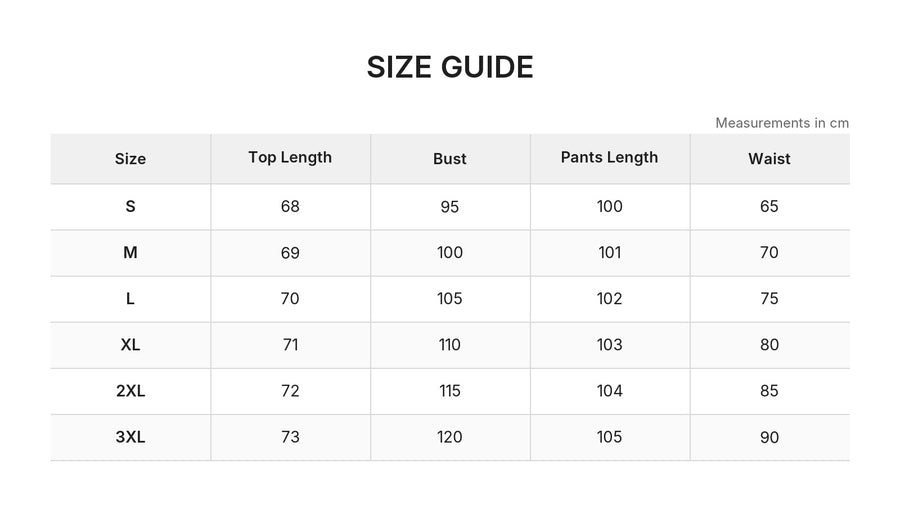 SIZE GUIDE

Measurements in cm

| Size | Top Length | Bust | Pants Length | Waist |
|---|---|---|---|---|
| S | 68 | 95 | 100 | 65 |
| M | 69 | 100 | 101 | 70 |
| L | 70 | 105 | 102 | 75 |
| XL | 71 | 110 | 103 | 80 |
| 2XL | 72 | 115 | 104 | 85 |
| 3XL | 73 | 120 | 105 | 90 |